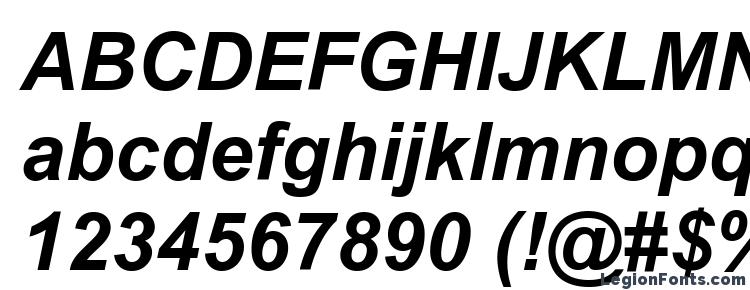 ABCDEFGHIJKLMN
abcdefghijklmnopq
1234567890 (!@#$%
LegionFonts.com